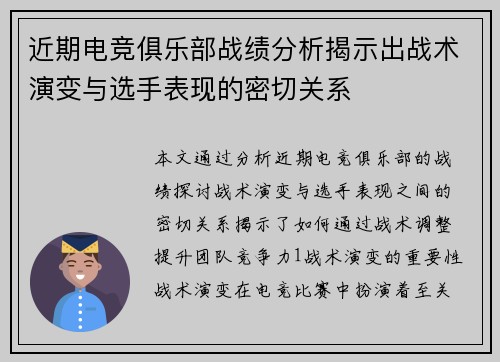 近期电竞俱乐部战绩分析揭示出战术演变与选手表现的密切关系

本文通过分析近期电竞俱乐部的战绩探讨战术演变与选手表现之间的密切关系揭示了如何通过战术调整提升团队竞争力1战术演变的重要性战术演变在电竞比赛中扮演着至关